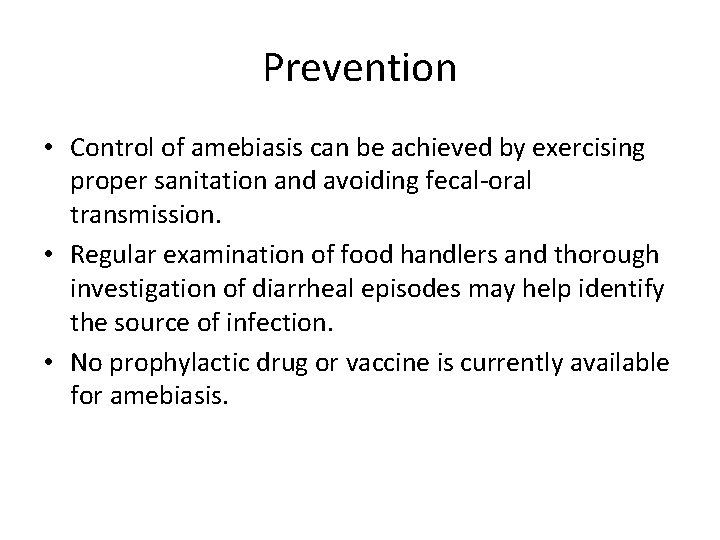 Prevention

• Control of amebiasis can be achieved by exercising proper sanitation and avoiding fecal-oral transmission.

• Regular examination of food handlers and thorough investigation of diarrheal episodes may help identify the source of infection.

• No prophylactic drug or vaccine is currently available for amebiasis.